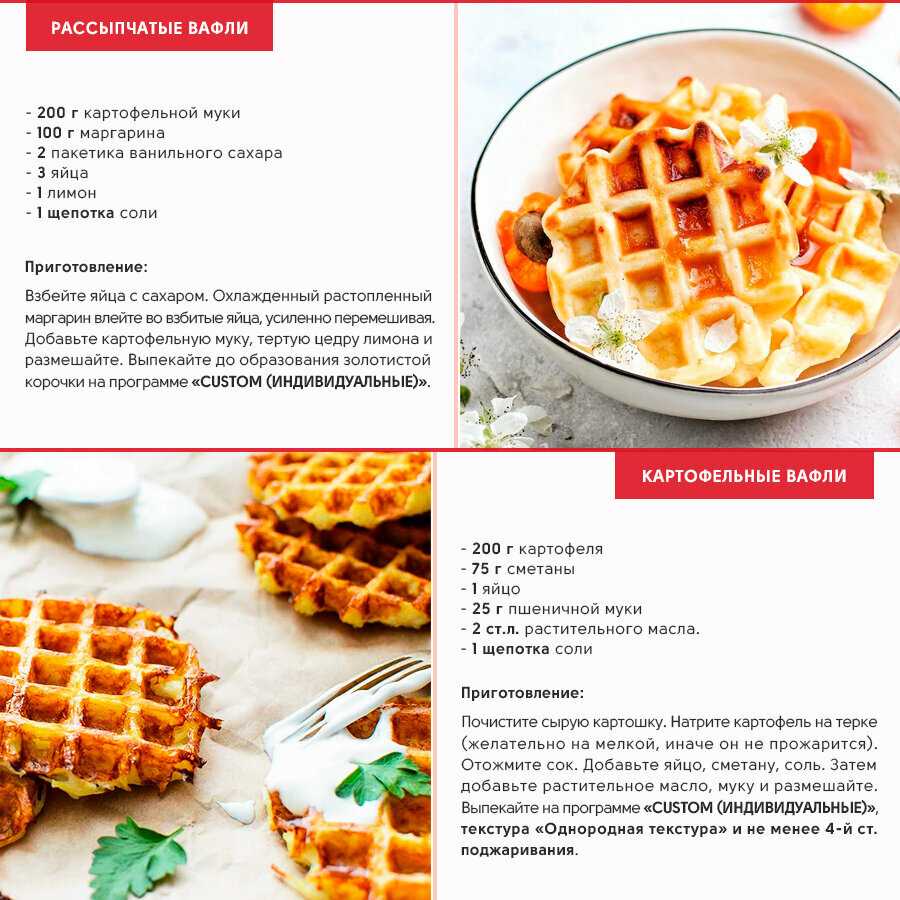 РАССЫПЧАТЫЕ ВАФЛИ

- 200 г картофельной муки
- 100 г маргарина
- 2 пакетика ванильного сахара
- 3 яйца
- 1 лимон
- 1 щепотка соли

Приготовление:

Взбейте яйца с сахаром. Охлажденный растопленный маргарин влейте во взбитые яйца, усиленно перемешивая. Добавьте картофельную муку, тертую цедру лимона и размешайте. Выпекайте до образования золотистой корочки на программе «CUSTOM (ИНДИВИДУАЛЬНЫЕ)».

КАРТОФЕЛЬНЫЕ ВАФЛИ

- 200 г картофеля
- 75 г сметаны
- 1 яйцо
- 25 г пшеничной муки
- 2 ст.л. растительного масла.
- 1 щепотка соли

Приготовление:

Почистите сырую картошку. Натрите картофель на терке (желательно на мелкой, иначе он не прожарится). Отожмите сок. Добавьте яйцо, сметану, соль. Затем добавьте растительное масло, муку и размешайте. Выпекайте на программе «CUSTOM (ИНДИВИДУАЛЬНЫЕ)», текстура «Однородная текстура» и не менее 4-й ст. поджаривания.